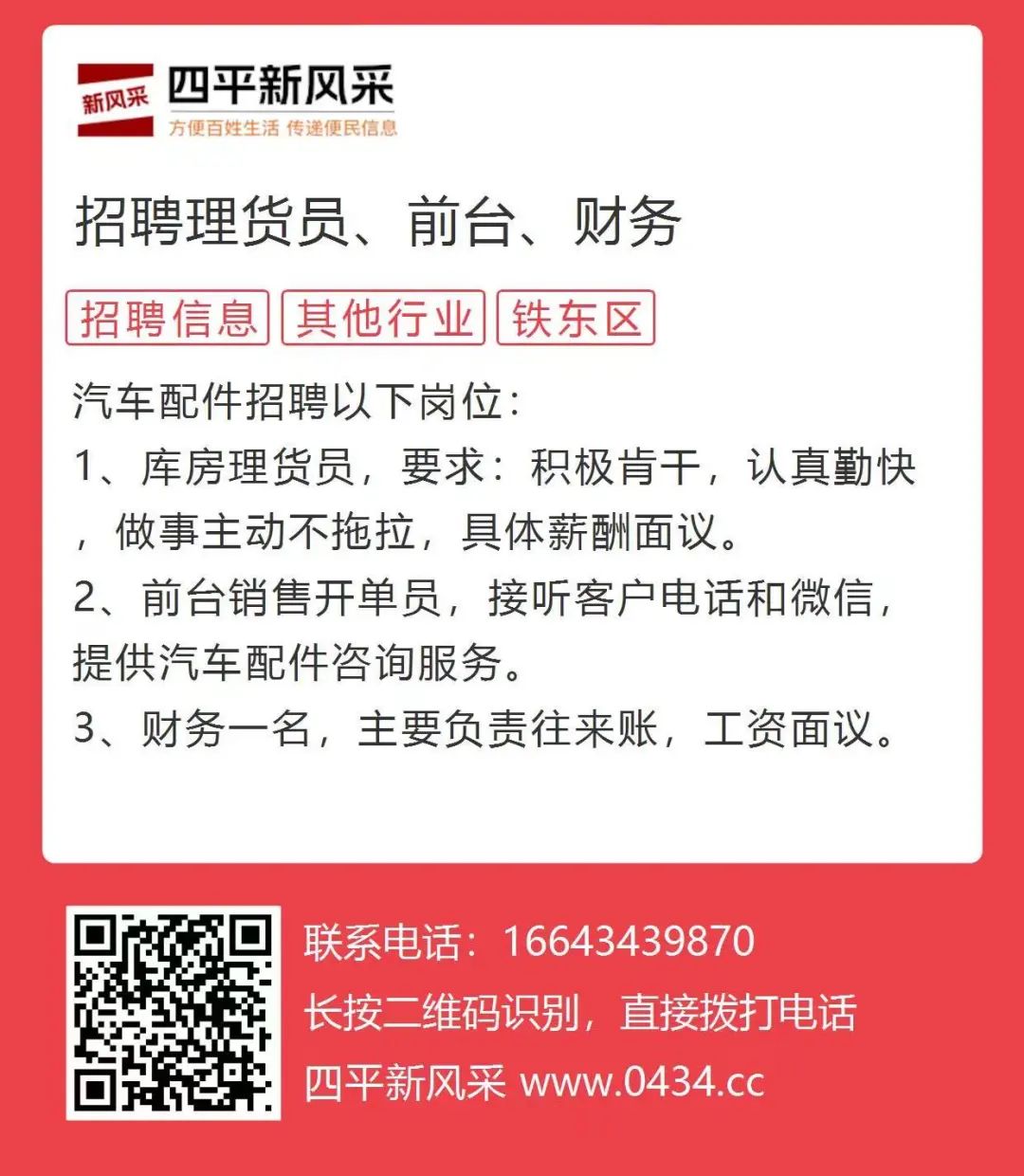 新风采 四平新风采
方便百姓生活 传递便民信息

招聘理货员、前台、财务

招聘信息 其他行业 铁东区

汽车配件招聘以下岗位:
1、库房理货员，要求：积极肯干，认真勤快，做事主动不拖拉，具体薪酬面议。
2、前台销售开单员，接听客户电话和微信，提供汽车配件咨询服务。
3、财务一名，主要负责往来账，工资面议。

联系电话：16643439870
长按二维码识别，直接拨打电话
四平新风采 www.0434.cc